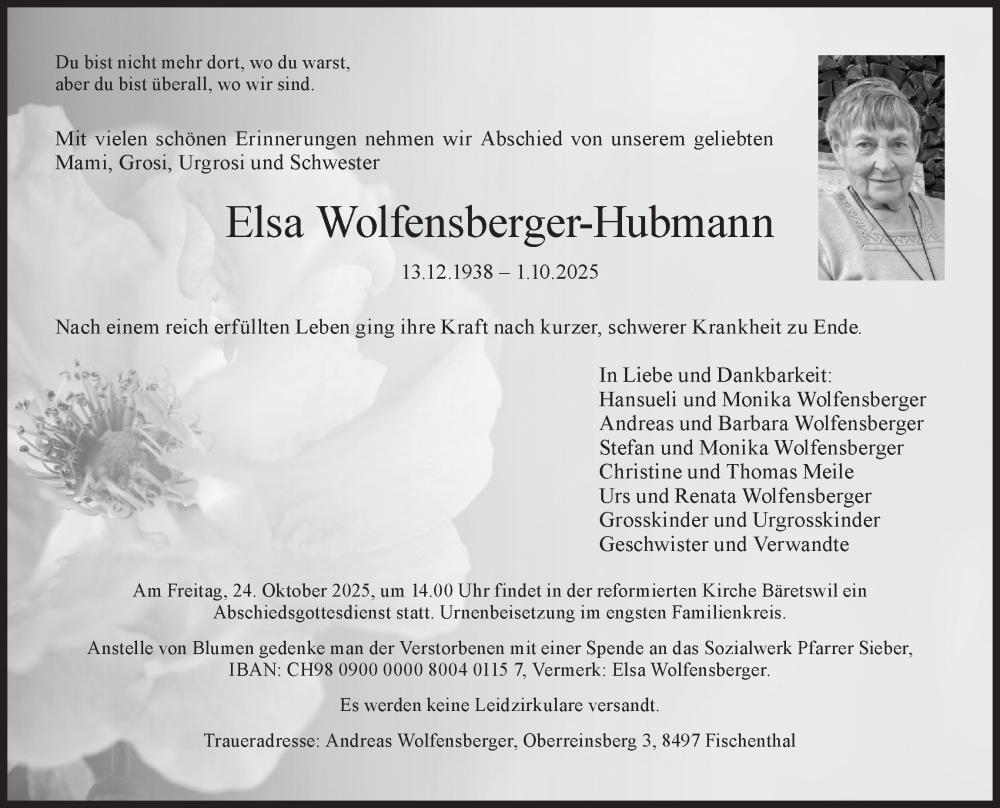 Du bist nicht mehr dort, wo du warst,
aber du bist überall, wo wir sind.

Mit vielen schönen Erinnerungen nehmen wir Abschied von unserem geliebten Mami, Grosi, Urgrosi und Schwester

Elsa Wolfensberger-Hubmann

13.12.1938 – 1.10.2025

Nach einem reich erfüllten Leben ging ihre Kraft nach kurzer, schwerer Krankheit zu Ende.

In Liebe und Dankbarkeit:
Hansueli und Monika Wolfensberger
Andreas und Barbara Wolfensberger
Stefan und Monika Wolfensberger
Christine und Thomas Meile
Urs und Renata Wolfensberger
Grosskinder und Urgrosskinder
Geschwister und Verwandte

Am Freitag, 24. Oktober 2025, um 14.00 Uhr findet in der reformierten Kirche Bäretswil ein Abschiedsgottesdienst statt. Urnenbeisetzung im engsten Familienkreis.

Anstelle von Blumen gedenke man der Verstorbenen mit einer Spende an das Sozialwerk Pfarrer Sieber, IBAN: CH98 0900 0000 8004 0115 7, Vermerk: Elsa Wolfensberger.

Es werden keine Leidzirkulare versandt.

Traueradresse: Andreas Wolfensberger, Oberreinsberg 3, 8497 Fischenthal